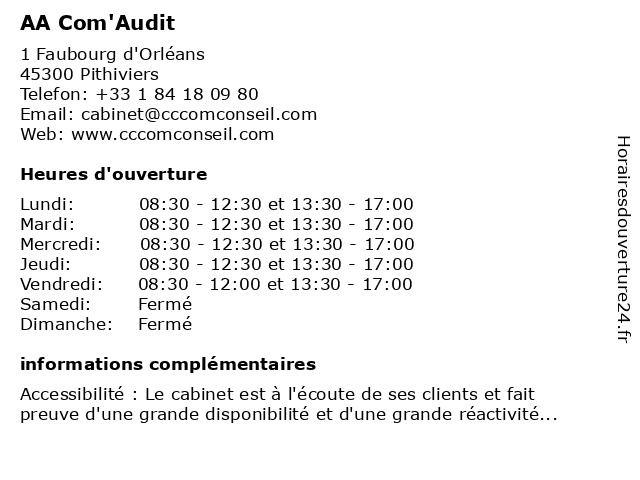 AA Com'Audit

1 Faubourg d'Orléans
45300 Pithiviers
Telefon: +33 1 84 18 09 80
Email: cabinet@cccomconseil.com
Web: www.cccomconseil.com

Heures d'ouverture

| | |
|---|---|
| Lundi: | 08:30 - 12:30 et 13:30 - 17:00 |
| Mardi: | 08:30 - 12:30 et 13:30 - 17:00 |
| Mercredi: | 08:30 - 12:30 et 13:30 - 17:00 |
| Jeudi: | 08:30 - 12:30 et 13:30 - 17:00 |
| Vendredi: | 08:30 - 12:00 et 13:30 - 17:00 |
| Samedi: | Fermé |
| Dimanche: | Fermé |

informations complémentaires

Accessibilité : Le cabinet est à l'écoute de ses clients et fait preuve d'une grande disponibilité et d'une grande réactivité...

Horairesdouverture24.fr